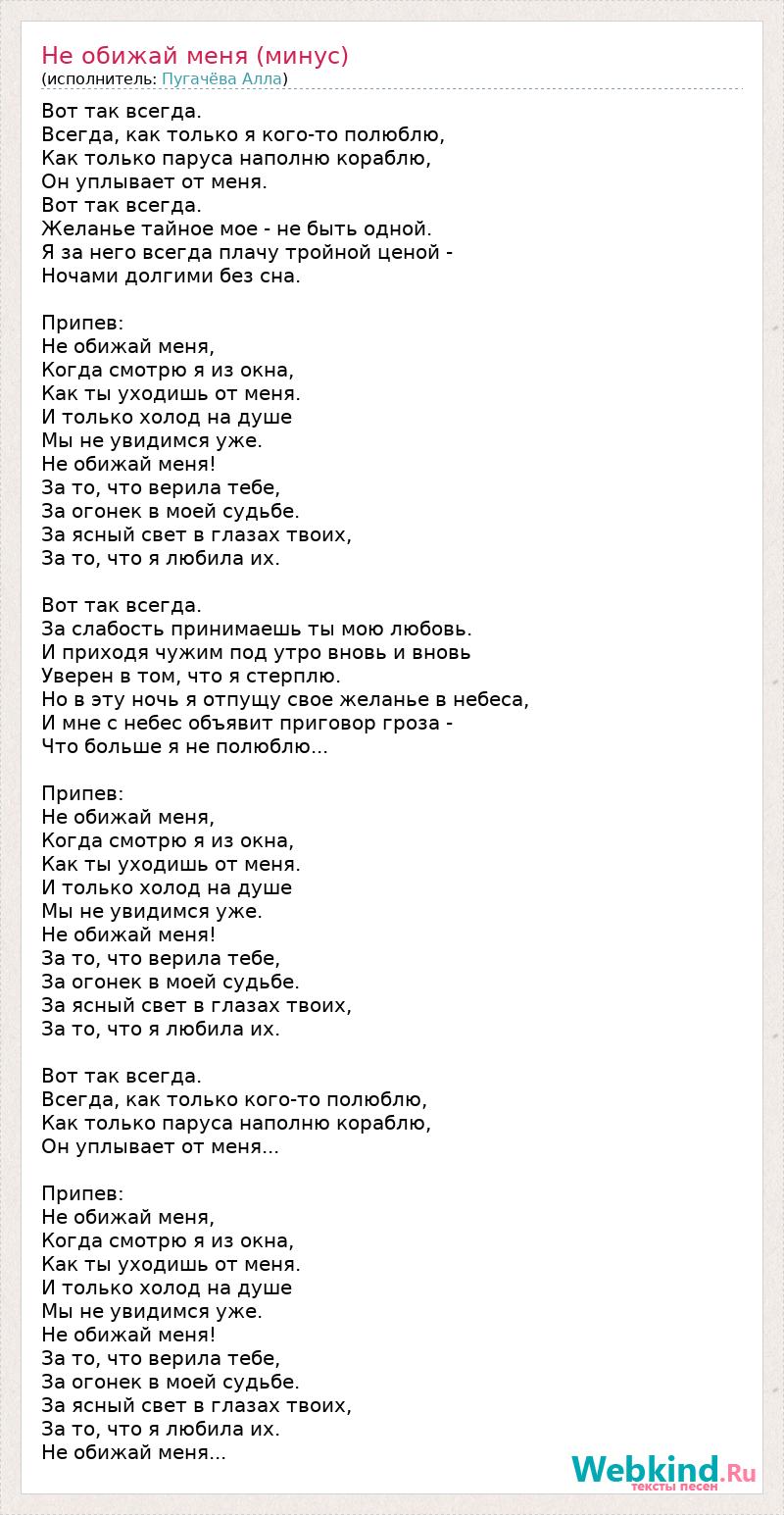 Не обижай меня (минус)
(исполнитель: Пугачёва Алла)

Вот так всегда.
Всегда, как только я кого-то полюблю,
Как только паруса наполню кораблю,
Он уплывает от меня.
Вот так всегда.
Желанье тайное мое - не быть одной.
Я за него всегда плачу тройной ценой -
Ночами долгими без сна.

Припев:
Не обижай меня,
Когда смотрю я из окна,
Как ты уходишь от меня.
И только холод на душе
Мы не увидимся уже.
Не обижай меня!
За то, что верила тебе,
За огонек в моей судьбе.
За ясный свет в глазах твоих,
За то, что я любила их.

Вот так всегда.
За слабость принимаешь ты мою любовь.
И приходя чужим под утро вновь и вновь
Уверен в том, что я стерплю.
Но в эту ночь я отпущу свое желанье в небеса,
И мне с небес объявит приговор гроза -
Что больше я не полюблю...

Припев:
Не обижай меня,
Когда смотрю я из окна,
Как ты уходишь от меня.
И только холод на душе
Мы не увидимся уже.
Не обижай меня!
За то, что верила тебе,
За огонек в моей судьбе.
За ясный свет в глазах твоих,
За то, что я любила их.

Вот так всегда.
Всегда, как только кого-то полюблю,
Как только паруса наполню кораблю,
Он уплывает от меня...

Припев:
Не обижай меня,
Когда смотрю я из окна,
Как ты уходишь от меня.
И только холод на душе
Мы не увидимся уже.
Не обижай меня!
За то, что верила тебе,
За огонек в моей судьбе.
За ясный свет в глазах твоих,
За то, что я любила их.
Не обижай меня...

Webkind.Ru
тексты песен